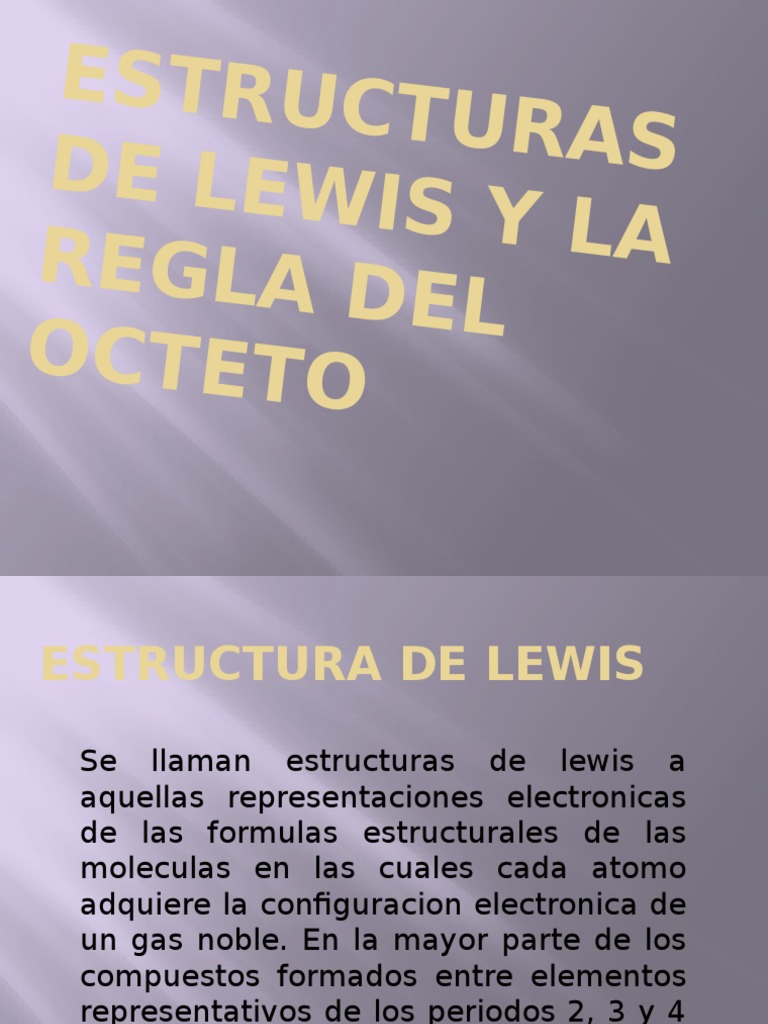 ESTRUCTURAS DE LEWIS Y LA REGLA DEL OCTETO

ESTRUCTURA DE LEWIS

Se llaman estructuras de lewis a aquellas representaciones electronicas de las formulas estructurales de las moleculas en las cuales cada atomo adquiere la configuracion electronica de un gas noble. En la mayor parte de los compuestos formados entre elementos representativos de los periodos 2, 3 y 4